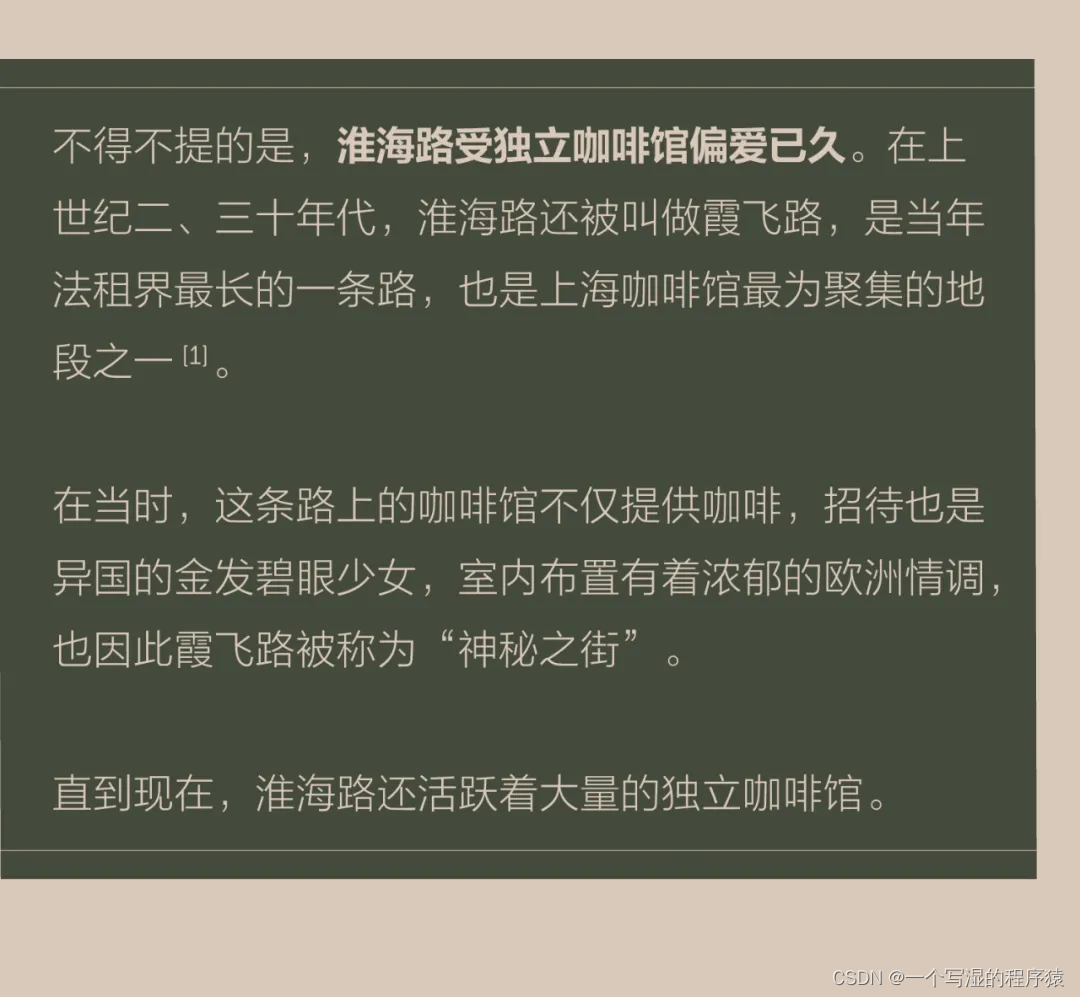 不得不提的是，淮海路受独立咖啡馆偏爱已久。在上世纪二、三十年代，淮海路还被叫做霞飞路，是当年法租界最长的一条路，也是上海咖啡馆最为聚集的地段之一$^{[1]}$。

在当时，这条路上的咖啡馆不仅提供咖啡，招待也是异国的金发碧眼少女，室内布置有着浓郁的欧洲情调，也因此霞飞路被称为“神秘之街”。

直到现在，淮海路还活跃着大量的独立咖啡馆。

CSDN @一个写湿的程序猿